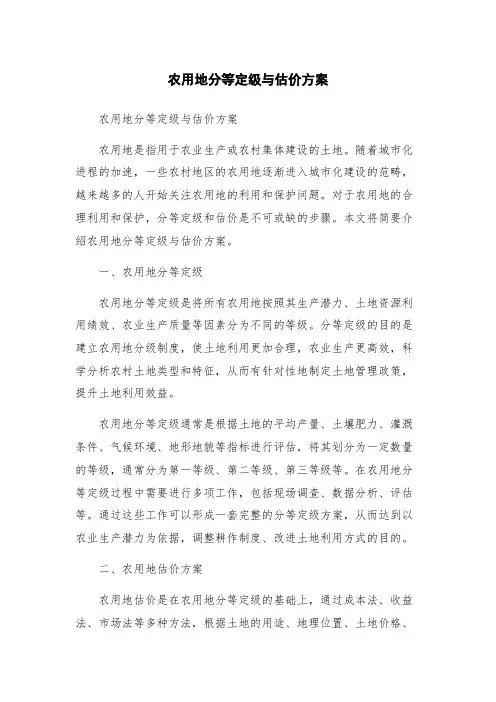 农用地分等定级与估价方案

农用地分等定级与估价方案

农用地是指用于农业生产或农村集体建设的土地。随着城市化进程的加速，一些农村地区的农用地逐渐进入城市化建设的范畴，越来越多的人开始关注农用地的利用和保护问题。对于农用地的合理利用和保护，分等定级和估价是不可或缺的步骤。本文将简要介绍农用地分等定级与估价方案。

一、农用地分等定级

农用地分等定级是将所有农用地按照其生产潜力、土地资源利用绩效、农业生产质量等因素分为不同的等级。分等定级的目的是建立农用地分级制度，使土地利用更加合理，农业生产更高效，科学分析农村土地类型和特征，从而有针对性地制定土地管理政策，提升土地利用效益。

农用地分等定级通常是根据土地的平均产量、土壤肥力、灌溉条件、气候环境、地形地貌等指标进行评估，将其划分为一定数量的等级，通常分为第一等级、第二等级、第三等级等。在农用地分等定级过程中需要进行多项工作，包括现场调查、数据分析、评估等。通过这些工作可以形成一套完整的分等定级方案，从而达到以农业生产潜力为依据，调整耕作制度、改进土地利用方式的目的。

二、农用地估价方案

农用地估价是在农用地分等定级的基础上，通过成本法、收益法、市场法等多种方法，根据土地的用途、地理位置、土地价格、